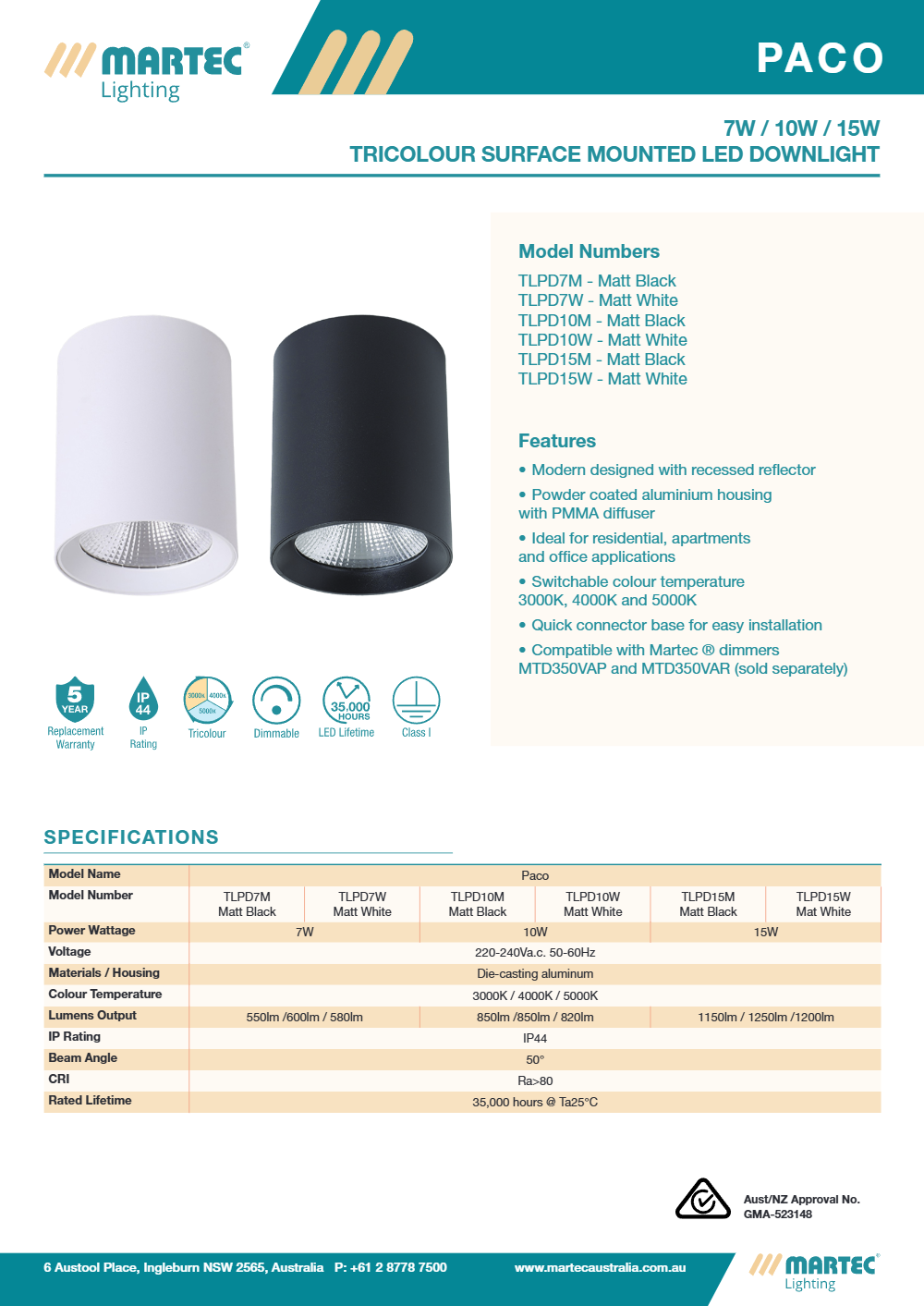 MARTEC® Lighting

PACO

7W / 10W / 15W
TRICOLOUR SURFACE MOUNTED LED DOWNLIGHT

Model Numbers
TLPD7M - Matt Black
TLPD7W - Matt White
TLPD10M - Matt Black
TLPD10W - Matt White
TLPD15M - Matt Black
TLPD15W - Matt White

Features
• Modern designed with recessed reflector
• Powder coated aluminium housing with PMMA diffuser
• Ideal for residential, apartments and office applications
• Switchable colour temperature 3000K, 4000K and 5000K
• Quick connector base for easy installation
• Compatible with Martec ® dimmers MTD350VAP and MTD350VAR (sold separately)

5 YEAR Replacement Warranty
IP 44 IP Rating
3000K 4000K 5000K Tricolour
Dimmable
35,000 HOURS LED Lifetime
Class I

SPECIFICATIONS

| Model Name | Paco | | | | | |
|---|---|---|---|---|---|---|
| Model Number | TLPD7M Matt Black | TLPD7W Matt White | TLPD10M Matt Black | TLPD10W Matt White | TLPD15M Matt Black | TLPD15W Mat White |
| Power Wattage | 7W | | 10W | | 15W | |
| Voltage | 220-240Va.c. 50-60Hz | | | | | |
| Materials / Housing | Die-casting aluminum | | | | | |
| Colour Temperature | 3000K / 4000K / 5000K | | | | | |
| Lumens Output | 550lm /600lm / 580lm | | 850lm /850lm / 820lm | | 1150lm / 1250lm /1200lm | |
| IP Rating | IP44 | | | | | |
| Beam Angle | 50° | | | | | |
| CRI | Ra>80 | | | | | |
| Rated Lifetime | 35,000 hours @ Ta25°C | | | | | |

Aust/NZ Approval No.
GMA-523148

6 Austool Place, Ingleburn NSW 2565, Australia P: +61 2 8778 7500 www.martecaustralia.com.au

MARTEC® Lighting